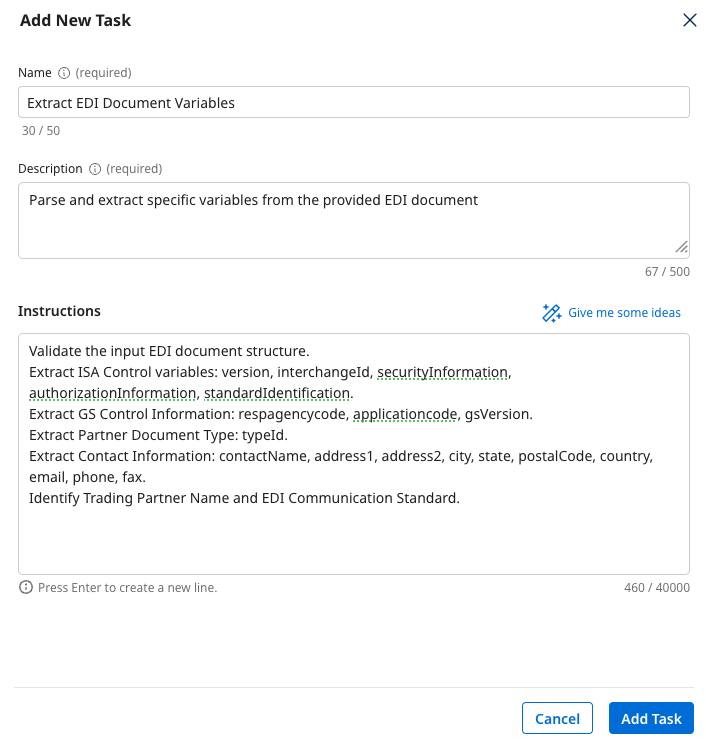 Add New Task

Name (required)

Extract EDI Document Variables

30 / 50

Description (required)

Parse and extract specific variables from the provided EDI document

67 / 500

Instructions

Give me some ideas

Validate the input EDI document structure.
Extract ISA Control variables: version, interchangeId, securityInformation, authorizationInformation, standardIdentification.
Extract GS Control Information: respagencycode, applicationcode, gsVersion.
Extract Partner Document Type: typeId.
Extract Contact Information: contactName, address1, address2, city, state, postalCode, country, email, phone, fax.
Identify Trading Partner Name and EDI Communication Standard.

Press Enter to create a new line.

460 / 40000

Cancel

Add Task